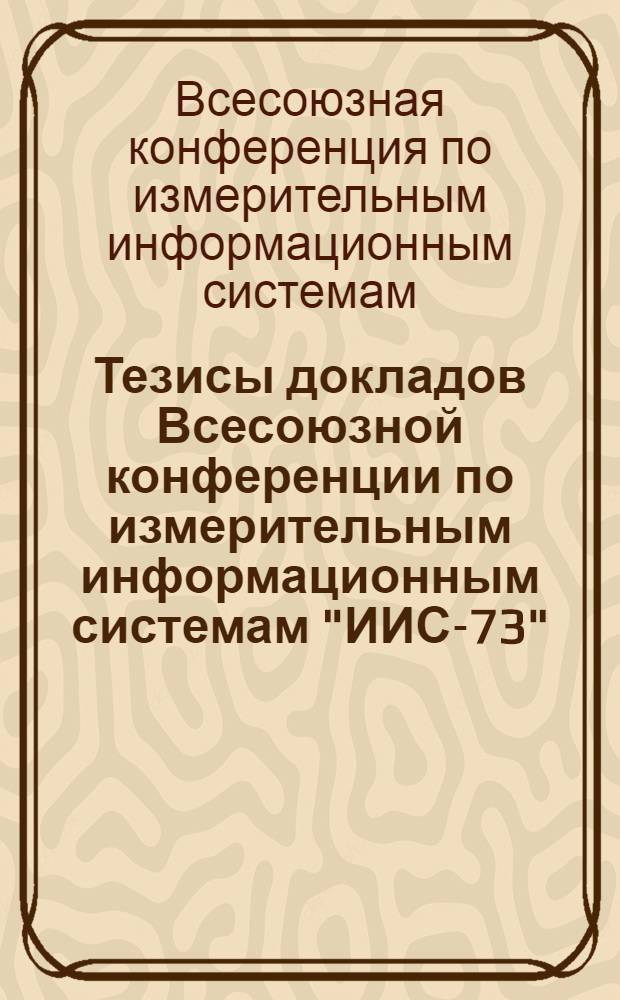 Всесоюзная конференция по измерительным информационным системам

Тезисы докладов Всесоюзной конференции по измерительным информационным системам "ИИС-73"